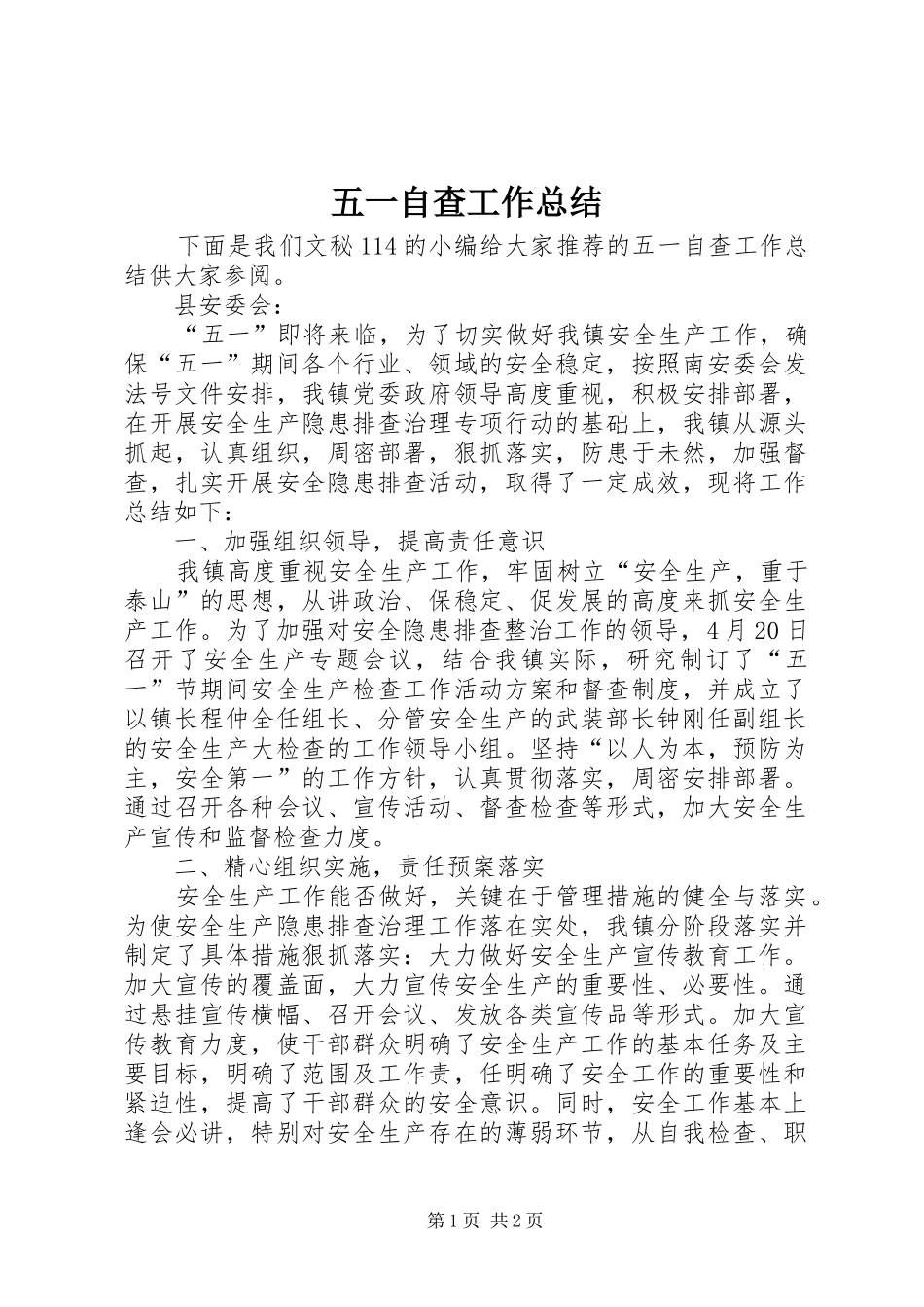 五一自查工作总结

下面是我们文秘114的小编给大家推荐的五一自查工作总结供大家参阅。

县安委会：

“五一”即将来临，为了切实做好我镇安全生产工作，确保“五一”期间各个行业、领域的安全稳定，按照南安委会发法号文件安排，我镇党委政府领导高度重视，积极安排部署，在开展安全生产隐患排查治理专项行动的基础上，我镇从源头抓起，认真组织，周密部署，狠抓落实，防患于未然，加强督查，扎实开展安全隐患排查活动，取得了一定成效，现将工作总结如下：

一、加强组织领导，提高责任意识

我镇高度重视安全生产工作，牢固树立“安全生产，重于泰山”的思想，从讲政治、保稳定、促发展的高度来抓安全生产工作。为了加强对安全隐患排查整治工作的领导，4月20日召开了安全生产专题会议，结合我镇实际，研究制订了“五一”节期间安全生产检查工作活动方案和督查制度，并成立了以镇长程仲全任组长、分管安全生产的武装部长钟刚任副组长的安全生产大检查的工作领导小组。坚持“以人为本，预防为主，安全第一”的工作方针，认真贯彻落实，周密安排部署。通过召开各种会议、宣传活动、督查检查等形式，加大安全生产宣传和监督检查力度。

二、精心组织实施，责任预案落实

安全生产工作能否做好，关键在于管理措施的健全与落实。为使安全生产隐患排查治理工作落在实处，我镇分阶段落实并制定了具体措施狠抓落实：大力做好安全生产宣传教育工作。加大宣传的覆盖面，大力宣传安全生产的重要性、必要性。通过悬挂宣传横幅、召开会议、发放各类宣传品等形式。加大宣传教育力度，使干部群众明确了安全生产工作的基本任务及主要目标，明确了范围及工作责，任明确了安全工作的重要性和紧迫性，提高了干部群众的安全意识。同时，安全工作基本上逢会必讲，特别对安全生产存在的薄弱环节，从自我检查、职

第1页 共2页